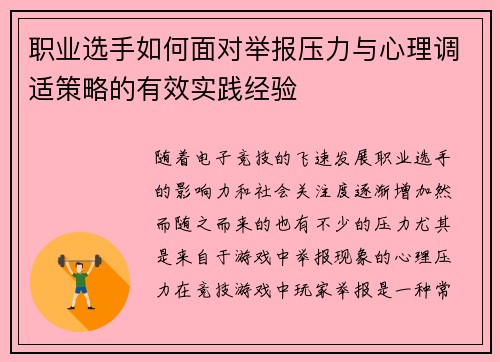 职业选手如何面对举报压力与心理调适策略的有效实践经验

随着电子竞技的飞速发展职业选手的影响力和社会关注度逐渐增加然而随之而来的也有不少的压力尤其是来自于游戏中举报现象的心理压力在竞技游戏中玩家举报是一种常